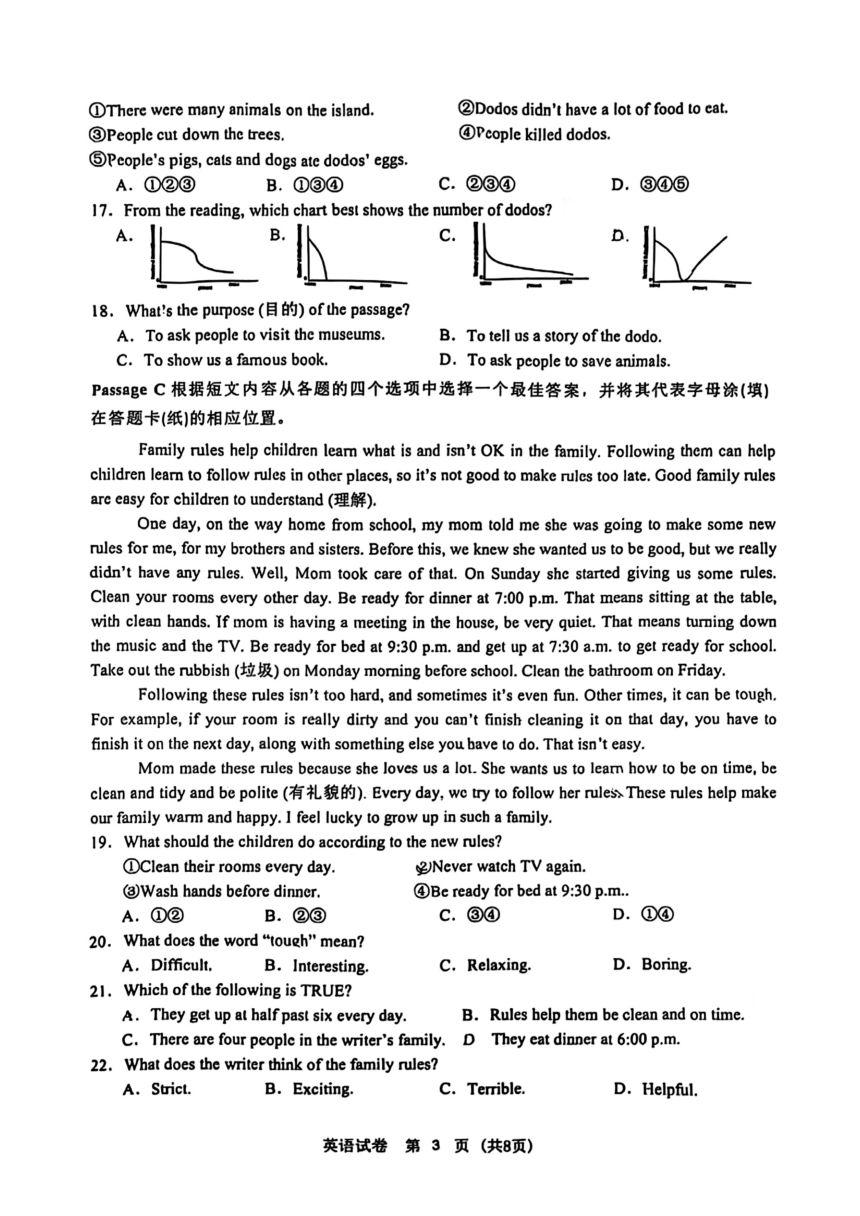 ①There were many animals on the island.
②Dodos didn't have a lot of food to eat.
③People cut down the trees.
④People killed dodos.
⑤People's pigs, cats and dogs ate dodos' eggs.
A. ①②③ B. ①③④ C. ②③④ D. ③④⑤
17. From the reading, which chart best shows the number of dodos?
A. B. C. D.
18. What's the purpose (目的) of the passage?
A. To ask people to visit the museums.
B. To tell us a story of the dodo.
C. To show us a famous book.
D. To ask people to save animals.
Passage C 根据短文内容从各题的四个选项中选择一个最佳答案，并将其代表字母涂(填)在答题卡(纸)的相应位置。

Family rules help children learn what is and isn't OK in the family. Following them can help children learn to follow rules in other places, so it's not good to make rules too late. Good family rules are easy for children to understand (理解).

One day, on the way home from school, my mom told me she was going to make some new rules for me, for my brothers and sisters. Before this, we knew she wanted us to be good, but we really didn't have any rules. Well, Mom took care of that. On Sunday she started giving us some rules. Clean your rooms every other day. Be ready for dinner at 7:00 p.m. That means sitting at the table, with clean hands. If mom is having a meeting in the house, be very quiet. That means turning down the music and the TV. Be ready for bed at 9:30 p.m. and get up at 7:30 a.m. to get ready for school. Take out the rubbish (垃圾) on Monday morning before school. Clean the bathroom on Friday.

Following these rules isn't too hard, and sometimes it's even fun. Other times, it can be tough. For example, if your room is really dirty and you can't finish cleaning it on that day, you have to finish it on the next day, along with something else you have to do. That isn't easy.

Mom made these rules because she loves us a lot. She wants us to learn how to be on time, be clean and tidy and be polite (有礼貌的). Every day, we try to follow her rules. These rules help make our family warm and happy. I feel lucky to grow up in such a family.
19. What should the children do according to the new rules?
①Clean their rooms every day.
②Never watch TV again.
③Wash hands before dinner.
④Be ready for bed at 9:30 p.m..
A. ①② B. ②③ C. ③④ D. ①④
20. What does the word "tough" mean?
A. Difficult. B. Interesting. C. Relaxing. D. Boring.
21. Which of the following is TRUE?
A. They get up at half past six every day.
B. Rules help them be clean and on time.
C. There are four people in the writer's family.
D They eat dinner at 6:00 p.m.
22. What does the writer think of the family rules?
A. Strict. B. Exciting. C. Terrible. D. Helpful.

英语试卷 第 3 页 (共8页)